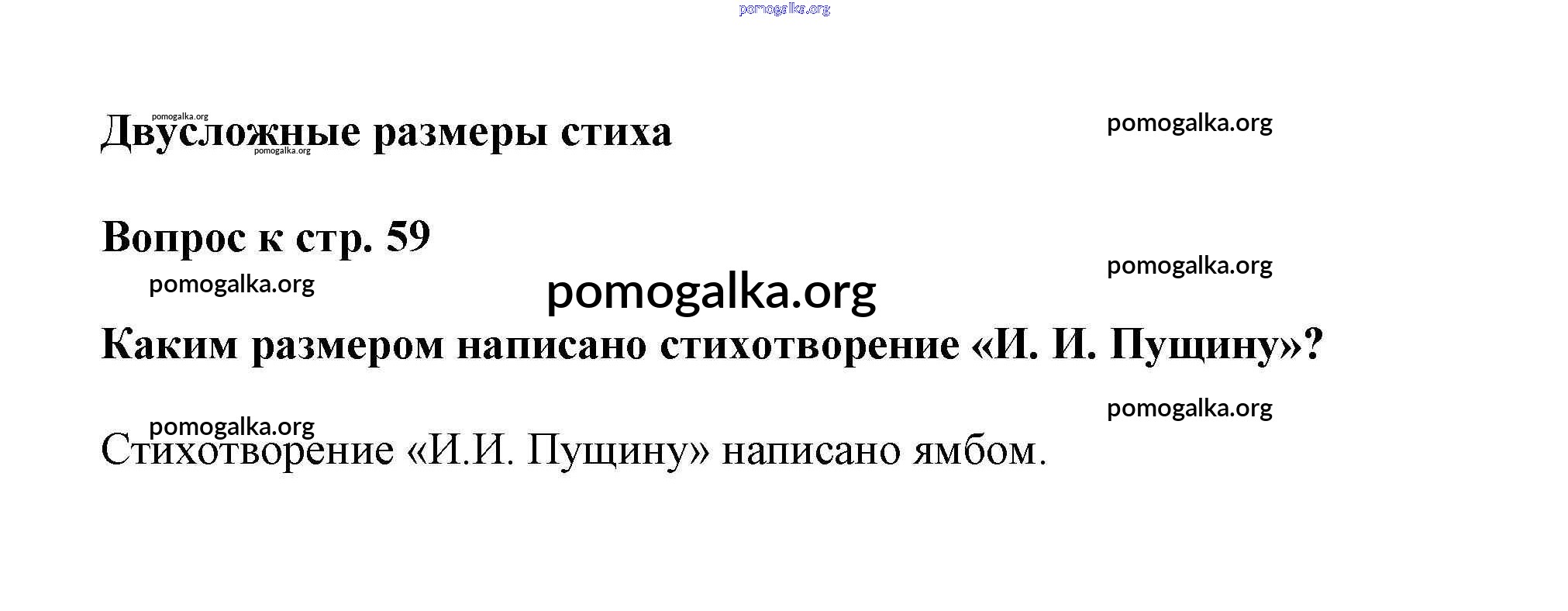 Двусложные размеры стиха

Вопрос к стр. 59

Каким размером написано стихотворение «И. И. Пущину»?

Стихотворение «И.И. Пущину» написано ямбом.

pomogalka.org